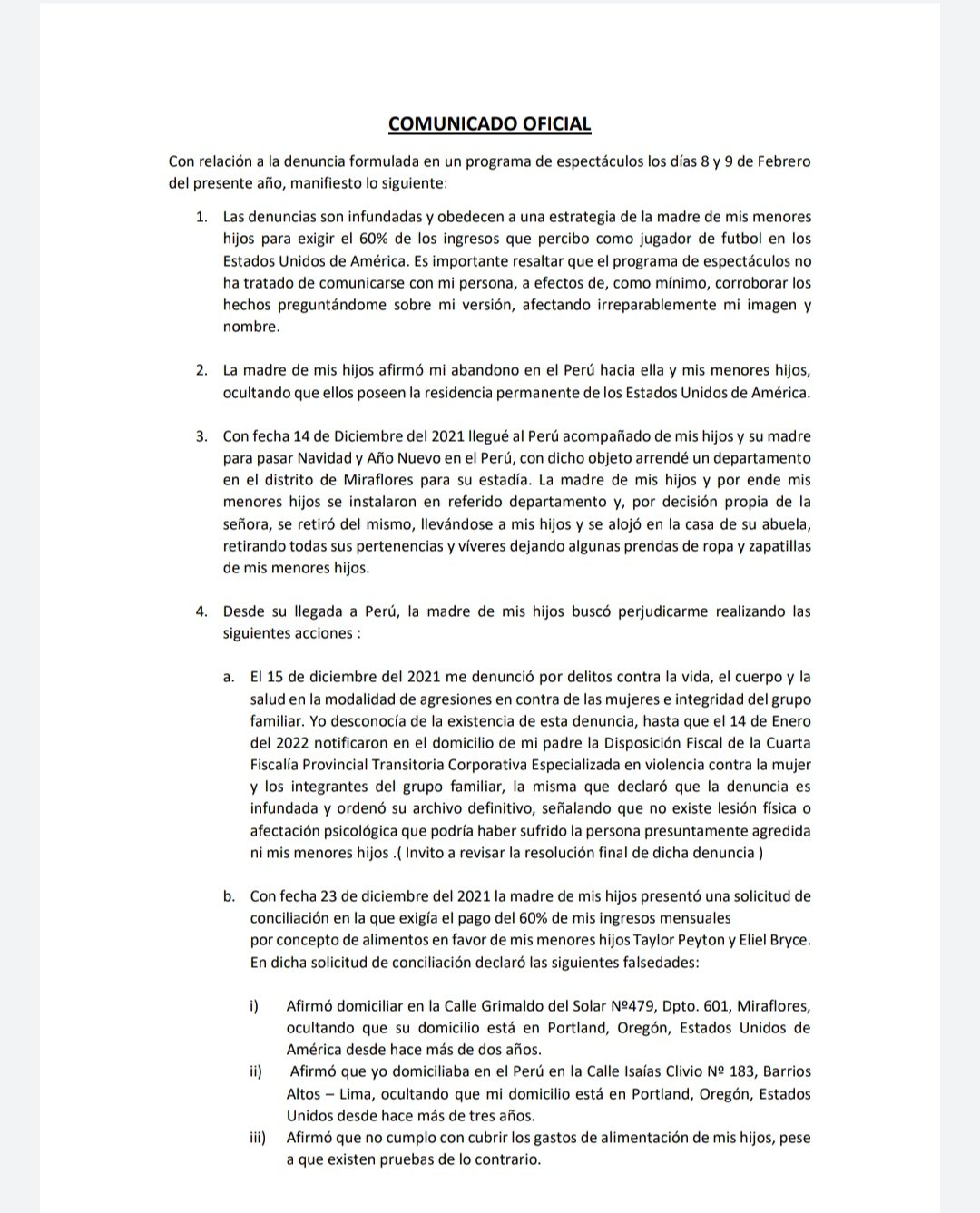 COMUNICADO OFICIAL

Con relación a la denuncia formulada en un programa de espectáculos los días 8 y 9 de Febrero del presente año, manifiesto lo siguiente:

1. Las denuncias son infundadas y obedecen a una estrategia de la madre de mis menores hijos para exigir el 60% de los ingresos que percibo como jugador de futbol en los Estados Unidos de América. Es importante resaltar que el programa de espectáculos no ha tratado de comunicarse con mi persona, a efectos de, como mínimo, corroborar los hechos preguntándome sobre mi versión, afectando irreparablemente mi imagen y nombre.

2. La madre de mis hijos afirmó mi abandono en el Perú hacia ella y mis menores hijos, ocultando que ellos poseen la residencia permanente de los Estados Unidos de América.

3. Con fecha 14 de Diciembre del 2021 llegué al Perú acompañado de mis hijos y su madre para pasar Navidad y Año Nuevo en el Perú, con dicho objeto arrendé un departamento en el distrito de Miraflores para su estadía. La madre de mis hijos y por ende mis menores hijos se instalaron en referido departamento y, por decisión propia de la señora, se retiró del mismo, llevándose a mis hijos y se alojó en la casa de su abuela, retirando todas sus pertenencias y víveres dejando algunas prendas de ropa y zapatillas de mis menores hijos.

4. Desde su llegada a Perú, la madre de mis hijos buscó perjudicarme realizando las siguientes acciones :

a. El 15 de diciembre del 2021 me denunció por delitos contra la vida, el cuerpo y la salud en la modalidad de agresiones en contra de las mujeres e integridad del grupo familiar. Yo desconocía de la existencia de esta denuncia, hasta que el 14 de Enero del 2022 notificaron en el domicilio de mi padre la Disposición Fiscal de la Cuarta Fiscalía Provincial Transitoria Corporativa Especializada en violencia contra la mujer y los integrantes del grupo familiar, la misma que declaró que la denuncia es infundada y ordenó su archivo definitivo, señalando que no existe lesión física o afectación psicológica que podría haber sufrido la persona presuntamente agredida ni mis menores hijos .( Invito a revisar la resolución final de dicha denuncia )

b. Con fecha 23 de diciembre del 2021 la madre de mis hijos presentó una solicitud de conciliación en la que exigía el pago del 60% de mis ingresos mensuales por concepto de alimentos en favor de mis menores hijos Taylor Peyton y Eliel Bryce. En dicha solicitud de conciliación declaró las siguientes falsedades:

i) Afirmó domiciliar en la Calle Grimaldo del Solar Nº479, Dpto. 601, Miraflores, ocultando que su domicilio está en Portland, Oregón, Estados Unidos de América desde hace más de dos años.
ii) Afirmó que yo domiciliaba en el Perú en la Calle Isaías Clivio Nº 183, Barrios Altos – Lima, ocultando que mi domicilio está en Portland, Oregón, Estados Unidos desde hace más de tres años.
iii) Afirmó que no cumplo con cubrir los gastos de alimentación de mis hijos, pese a que existen pruebas de lo contrario.